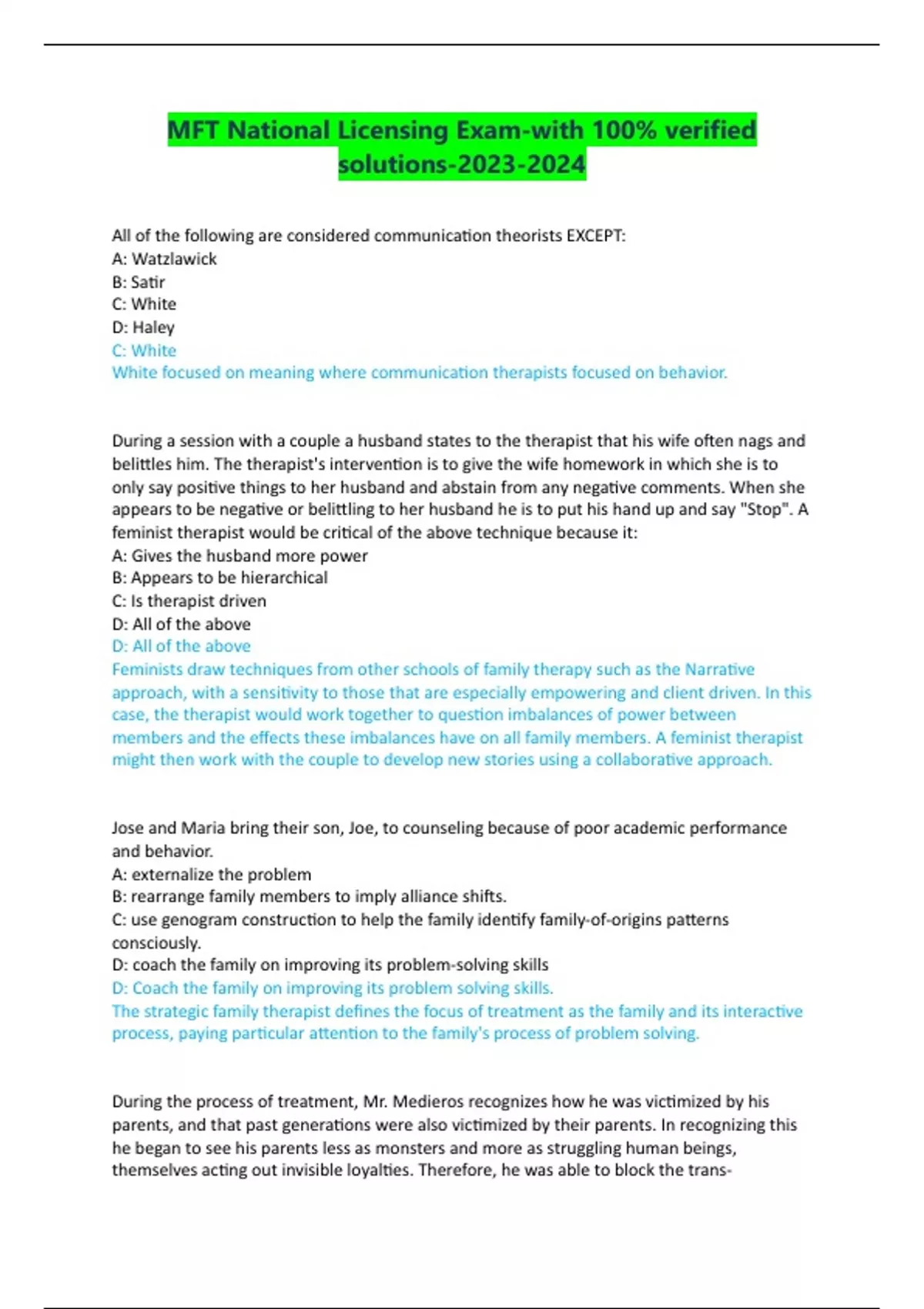 MFT National Licensing Exam-with 100% verified solutions-2023-2024

All of the following are considered communication theorists EXCEPT:
A: Watzlawick
B: Satir
C: White
D: Haley
C: White
White focused on meaning where communication therapists focused on behavior.

During a session with a couple a husband states to the therapist that his wife often nags and belittles him. The therapist's intervention is to give the wife homework in which she is to only say positive things to her husband and abstain from any negative comments. When she appears to be negative or belittling to her husband he is to put his hand up and say "Stop". A feminist therapist would be critical of the above technique because it:
A: Gives the husband more power
B: Appears to be hierarchical
C: Is therapist driven
D: All of the above
D: All of the above
Feminists draw techniques from other schools of family therapy such as the Narrative approach, with a sensitivity to those that are especially empowering and client driven. In this case, the therapist would work together to question imbalances of power between members and the effects these imbalances have on all family members. A feminist therapist might then work with the couple to develop new stories using a collaborative approach.

Jose and Maria bring their son, Joe, to counseling because of poor academic performance and behavior.
A: externalize the problem
B: rearrange family members to imply alliance shifts.
C: use genogram construction to help the family identify family-of-origins patterns consciously.
D: coach the family on improving its problem-solving skills
D: Coach the family on improving its problem solving skills.
The strategic family therapist defines the focus of treatment as the family and its interactive process, paying particular attention to the family's process of problem solving.

During the process of treatment, Mr. Medieros recognizes how he was victimized by his parents, and that past generations were also victimized by their parents. In recognizing this he began to see his parents less as monsters and more as struggling human beings, themselves acting out invisible loyalties. Therefore, he was able to block the trans-